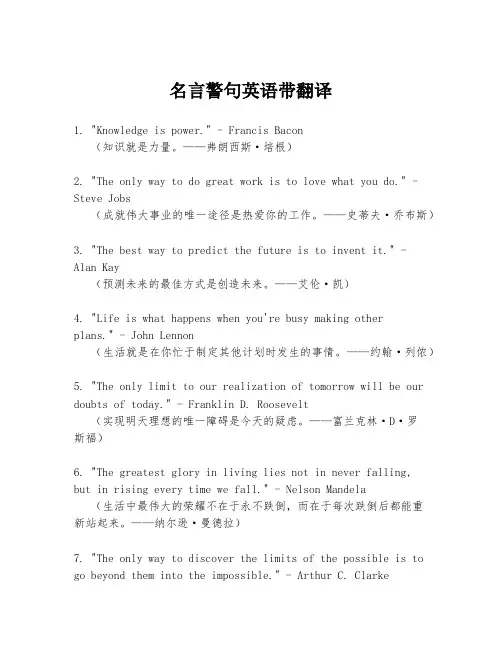 名言警句英语带翻译

1. "Knowledge is power." - Francis Bacon
（知识就是力量。——弗朗西斯·培根）

2. "The only way to do great work is to love what you do." - Steve Jobs
（成就伟大事业的唯一途径是热爱你的工作。——史蒂夫·乔布斯）

3. "The best way to predict the future is to invent it." - Alan Kay
（预测未来的最佳方式是创造未来。——艾伦·凯）

4. "Life is what happens when you're busy making other plans." - John Lennon
（生活就是在你忙于制定其他计划时发生的事情。——约翰·列侬）

5. "The only limit to our realization of tomorrow will be our doubts of today." - Franklin D. Roosevelt
（实现明天理想的唯一障碍是今天的疑虑。——富兰克林·D·罗斯福）

6. "The greatest glory in living lies not in never falling, but in rising every time we fall." - Nelson Mandela
（生活中最伟大的荣耀不在于永不跌倒，而在于每次跌倒后都能重新站起来。——纳尔逊·曼德拉）

7. "The only way to discover the limits of the possible is to go beyond them into the impossible." - Arthur C. Clarke